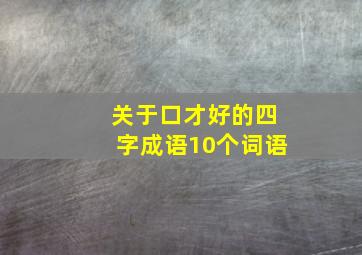 关于口才好的四字成语10个词语